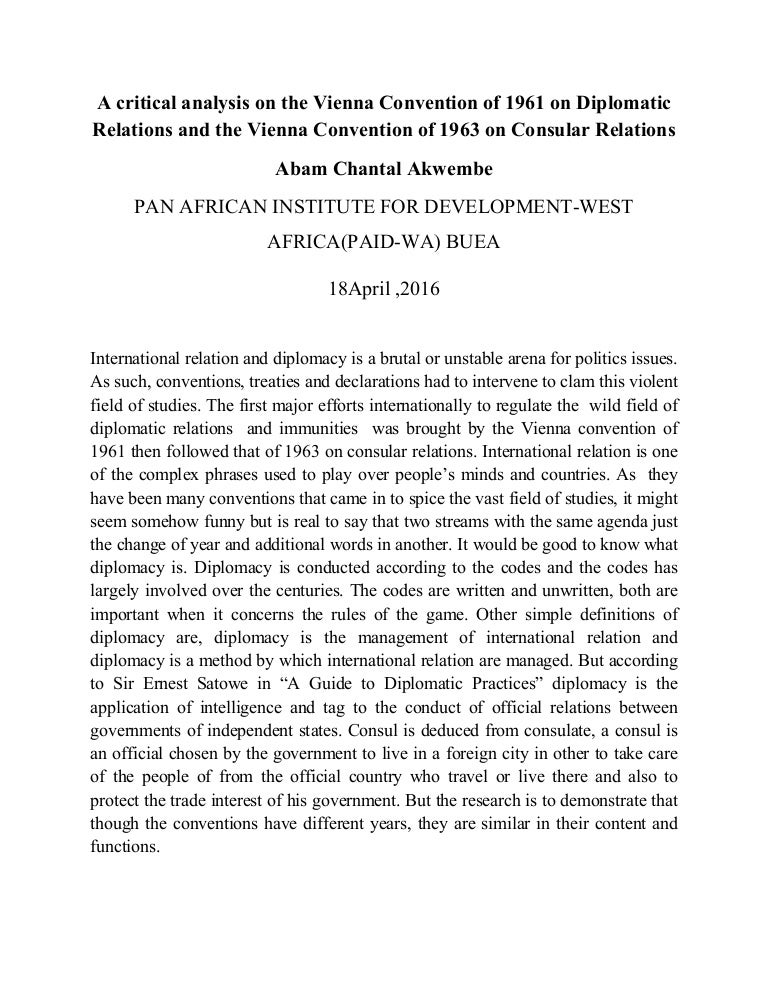 A critical analysis on the Vienna Convention of 1961 on Diplomatic Relations and the Vienna Convention of 1963 on Consular Relations

Abam Chantal Akwembe

PAN AFRICAN INSTITUTE FOR DEVELOPMENT-WEST AFRICA(PAID-WA) BUEA

18April ,2016

International relation and diplomacy is a brutal or unstable arena for politics issues. As such, conventions, treaties and declarations had to intervene to clam this violent field of studies. The first major efforts internationally to regulate the wild field of diplomatic relations and immunities was brought by the Vienna convention of 1961 then followed that of 1963 on consular relations. International relation is one of the complex phrases used to play over people's minds and countries. As they have been many conventions that came in to spice the vast field of studies, it might seem somehow funny but is real to say that two streams with the same agenda just the change of year and additional words in another. It would be good to know what diplomacy is. Diplomacy is conducted according to the codes and the codes has largely involved over the centuries. The codes are written and unwritten, both are important when it concerns the rules of the game. Other simple definitions of diplomacy are, diplomacy is the management of international relation and diplomacy is a method by which international relation are managed. But according to Sir Ernest Satowe in "A Guide to Diplomatic Practices" diplomacy is the application of intelligence and tag to the conduct of official relations between governments of independent states. Consul is deduced from consulate, a consul is an official chosen by the government to live in a foreign city in other to take care of the people of from the official country who travel or live there and also to protect the trade interest of his government. But the research is to demonstrate that though the conventions have different years, they are similar in their content and functions.